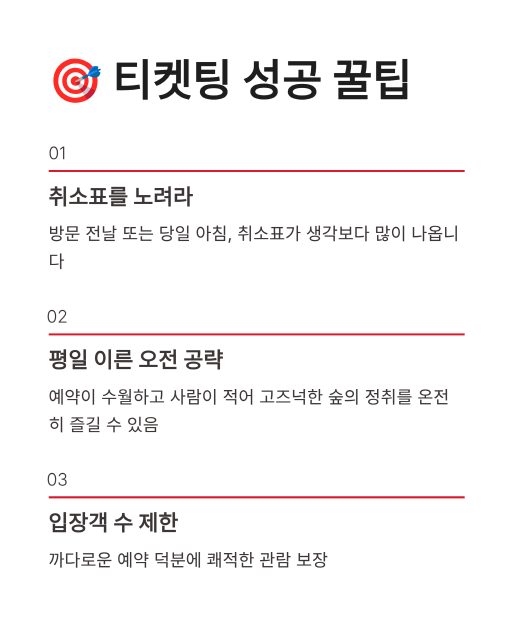 🎯 티켓팅 성공 꿀팁

01

취소표를 노려라

방문 전날 또는 당일 아침, 취소표가 생각보다 많이 나옵니다

02

평일 이른 오전 공략

예약이 수월하고 사람이 적어 고즈넉한 숲의 정취를 온전히 즐길 수 있음

03

입장객 수 제한

까다로운 예약 덕분에 쾌적한 관람 보장